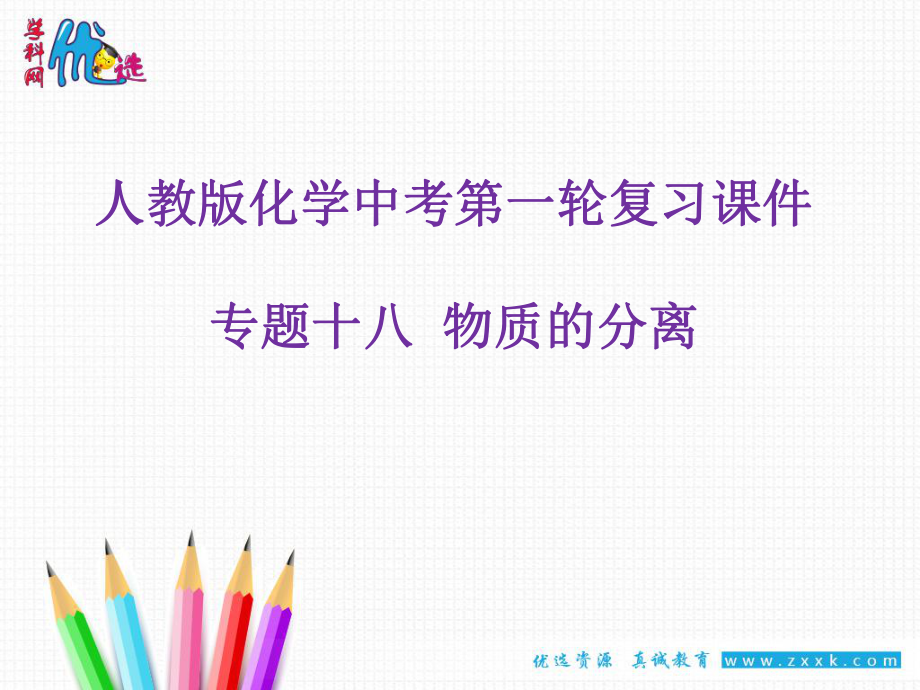 学科网 优选

人教版化学中考第一轮复习课件

专题十八 物质的分离

优选资源 真诚教育 www.zxxk.com